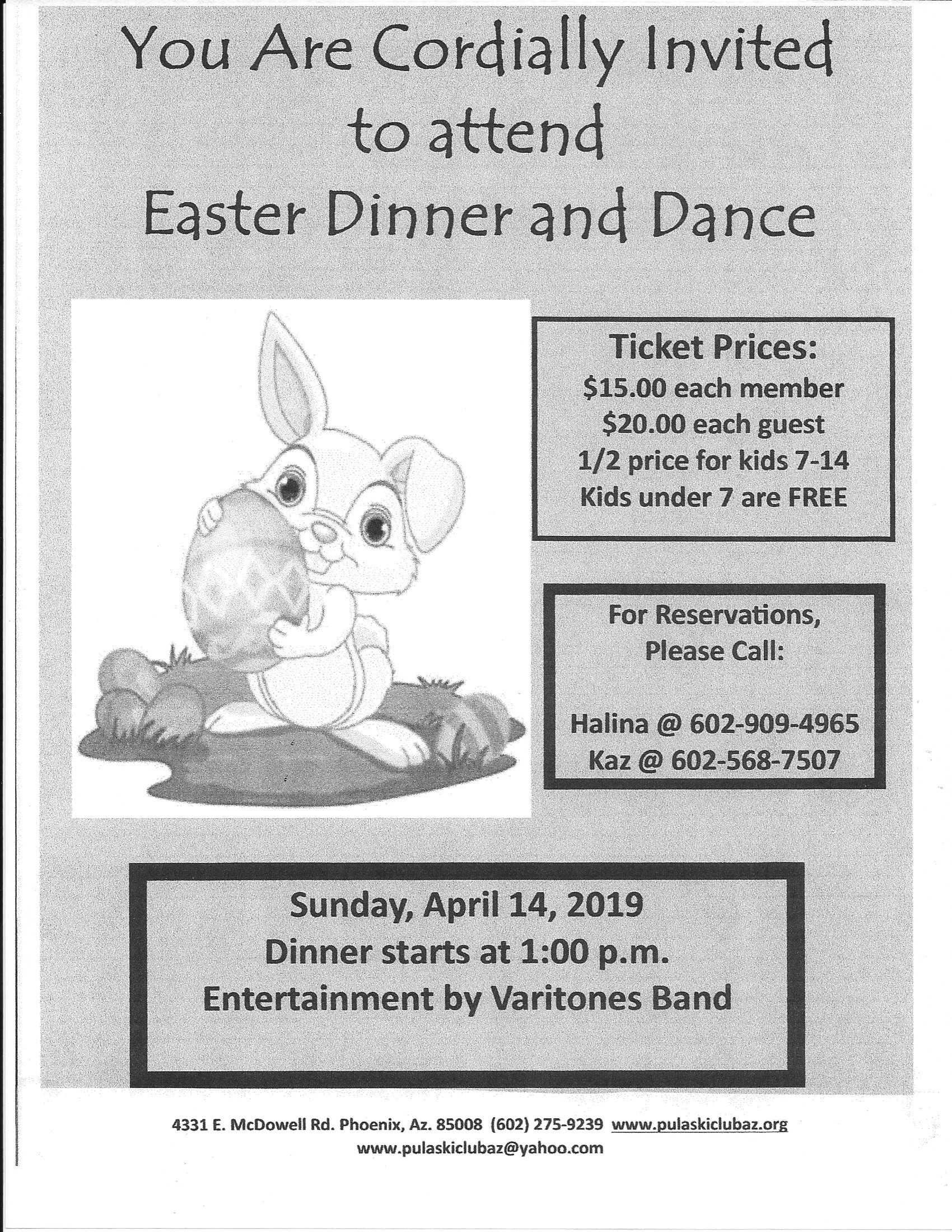 You Are Cordially Invited to attend Easter Dinner and Dance

Ticket Prices:
\$15.00 each member
\$20.00 each guest
1/2 price for kids 7-14
Kids under 7 are FREE

For Reservations,
Please Call:

Halina @ 602-909-4965
Kaz @ 602-568-7507

Sunday, April 14, 2019
Dinner starts at 1:00 p.m.
Entertainment by Varitones Band

4331 E. McDowell Rd. Phoenix, Az. 85008 (602) 275-9239 www.pulaskiclubaz.org
www.pulaskiclubaz@yahoo.com